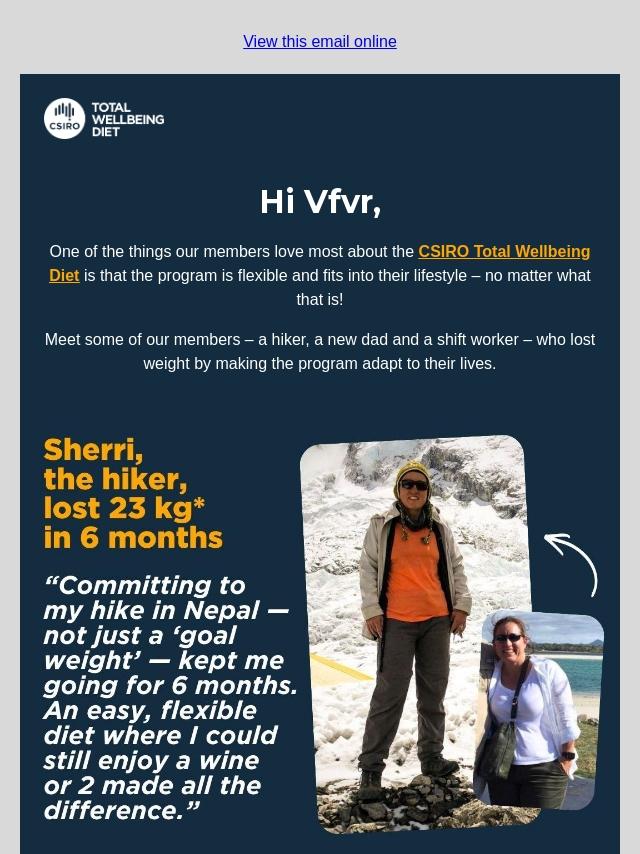 View this email online

CSIRO TOTAL WELLBEING DIET

Hi Vfvr,

One of the things our members love most about the CSIRO Total Wellbeing Diet is that the program is flexible and fits into their lifestyle – no matter what that is!

Meet some of our members – a hiker, a new dad and a shift worker – who lost weight by making the program adapt to their lives.

Sherri, the hiker, lost 23 kg* in 6 months

“Committing to my hike in Nepal — not just a ‘goal weight’ — kept me going for 6 months. An easy, flexible diet where I could still enjoy a wine or 2 made all the difference.”